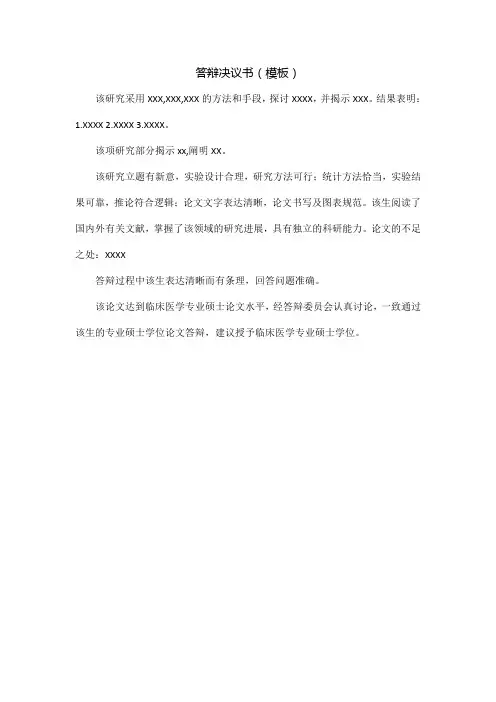 答辩决议书（模板）

该研究采用 xxx,xxx,xxx 的方法和手段，探讨 xxxx，并揭示 xxx。结果表明：1.xxxx 2.xxxx 3.xxxx。

该项研究部分揭示 xx,阐明 xx。

该研究立题有新意，实验设计合理，研究方法可行；统计方法恰当，实验结果可靠，推论符合逻辑；论文文字表达清晰，论文书写及图表规范。该生阅读了国内外有关文献，掌握了该领域的研究进展，具有独立的科研能力。论文的不足之处：xxxx

答辩过程中该生表达清晰而有条理，回答问题准确。

该论文达到临床医学专业硕士论文水平，经答辩委员会认真讨论，一致通过该生的专业硕士学位论文答辩，建议授予临床医学专业硕士学位。